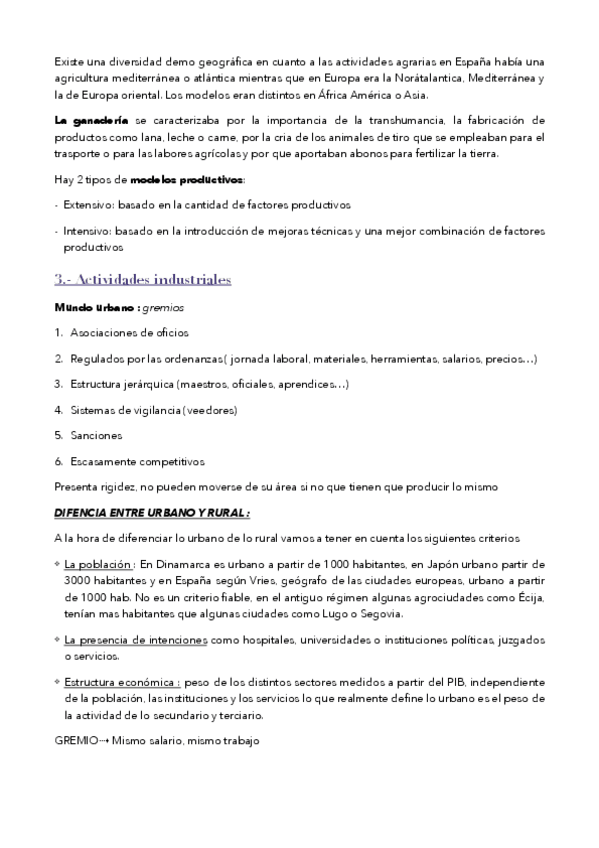 Existe una diversidad demo geográfica en cuanto a las actividades agrarias en España había una agricultura mediterránea o atlántica mientras que en Europa era la Norátalantica, Mediterránea y la de Europa oriental. Los modelos eran distintos en África América o Asia.

La ganadería se caracterizaba por la importancia de la transhumancia, la fabricación de productos como lana, leche o carne, por la cria de los animales de tiro que se empleaban para el trasporte o para las labores agrícolas y por que aportaban abonos para fertilizar la tierra.

Hay 2 tipos de modelos productivos:

- Extensivo: basado en la cantidad de factores productivos

- Intensivo: basado en la introducción de mejoras técnicas y una mejor combinación de factores productivos

3.- Actividades industriales

Mundo urbano : gremios

1. Asociaciones de oficios

2. Regulados por las ordenanzas( jornada laboral, materiales, herramientas, salarios, precios…)

3. Estructura jerárquica (maestros, oficiales, aprendices…)

4. Sistemas de vigilancia (veedores)

5. Sanciones

6. Escasamente competitivos

Presenta rigidez, no pueden moverse de su área si no que tienen que producir lo mismo

DIFENCIA ENTRE URBANO Y RURAL :

A la hora de diferenciar lo urbano de lo rural vamos a tener en cuenta los siguientes criterios

❖ La población : En Dinamarca es urbano a partir de 1000 habitantes, en Japón urbano partir de 3000 habitantes y en España según Vries, geógrafo de las ciudades europeas, urbano a partir de 1000 hab. No es un criterio fiable, en el antiguo régimen algunas agrociudades como Écija, tenían mas habitantes que algunas ciudades como Lugo o Segovia.

❖ La presencia de intenciones como hospitales, universidades o instituciones políticas, juzgados o servicios.

❖ Estructura económica : peso de los distintos sectores medidos a partir del PIB, independiente de la población, las instituciones y los servicios lo que realmente define lo urbano es el peso de la actividad de lo secundario y terciario.

GREMIO→ Mismo salario, mismo trabajo